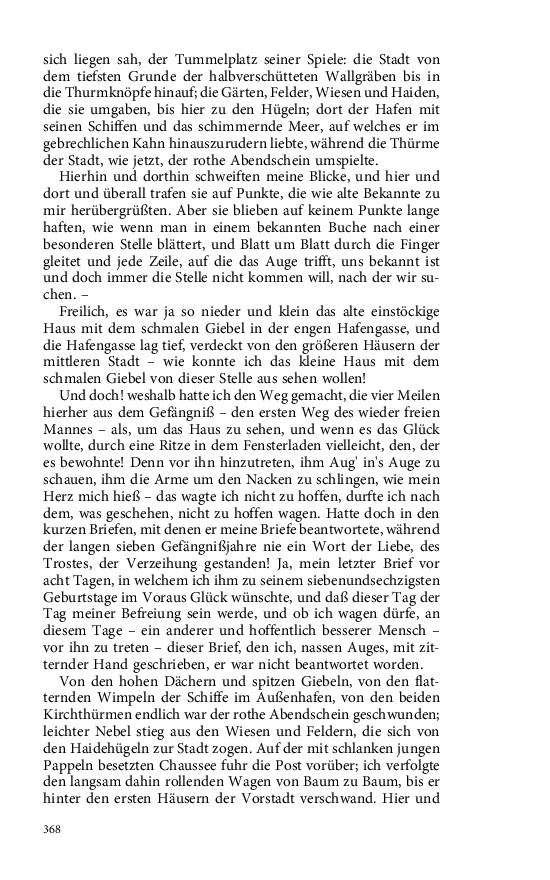 sich liegen sah, der Tummelplatz seiner Spiele: die Stadt von dem tiefsten Grunde der halbverschütteten Wallgräben bis in die Thurmknöpfe hinauf; die Gärten, Felder, Wiesen und Haiden, die sie umgaben, bis hier zu den Hügeln; dort der Hafen mit seinen Schiffen und das schimmernde Meer, auf welches er im gebrechlichen Kahn hinauszurudern liebte, während die Thürme der Stadt, wie jetzt, der rothe Abendschein umspielte.

Hierhin und dorthin schweiften meine Blicke, und hier und dort und überall trafen sie auf Punkte, die wie alte Bekannte zu mir herübergrüßten. Aber sie blieben auf keinem Punkte lange haften, wie wenn man in einem bekannten Buche nach einer besonderen Stelle blättert, und Blatt um Blatt durch die Finger gleitet und jede Zeile, auf die das Auge trifft, uns bekannt ist und doch immer die Stelle nicht kommen will, nach der wir suchen. –

Freilich, es war ja so nieder und klein das alte einstöckige Haus mit dem schmalen Giebel in der engen Hafengasse, und die Hafengasse lag tief, verdeckt von den größeren Häusern der mittleren Stadt – wie konnte ich das kleine Haus mit dem schmalen Giebel von dieser Stelle aus sehen wollen!

Und doch! weshalb hatte ich den Weg gemacht, die vier Meilen hierher aus dem Gefängniß – den ersten Weg des wieder freien Mannes – als, um das Haus zu sehen, und wenn es das Glück wollte, durch eine Ritze in dem Fensterladen vielleicht, den, der es bewohnte! Denn vor ihn hinzutreten, ihm Aug' in's Auge zu schauen, ihm die Arme um den Nacken zu schlingen, wie mein Herz mich hieß – das wagte ich nicht zu hoffen, durfte ich nach dem, was geschehen, nicht zu hoffen wagen. Hatte doch in den kurzen Briefen, mit denen er meine Briefe beantwortete, während der langen sieben Gefängnißjahre nie ein Wort der Liebe, des Trostes, der Verzeihung gestanden! Ja, mein letzter Brief vor acht Tagen, in welchem ich ihm zu seinem siebenundsechzigsten Geburtstage im Voraus Glück wünschte, und daß dieser Tag der Tag meiner Befreiung sein werde, und ob ich wagen dürfe, an diesem Tage – ein anderer und hoffentlich besserer Mensch – vor ihn zu treten – dieser Brief, den ich, nassen Auges, mit zitternder Hand geschrieben, er war nicht beantwortet worden.

Von den hohen Dächern und spitzen Giebeln, von den flatternden Wimpeln der Schiffe im Außenhafen, von den beiden Kirchthürmen endlich war der rothe Abendschein geschwunden; leichter Nebel stieg aus den Wiesen und Feldern, die sich von den Haidehügeln zur Stadt zogen. Auf der mit schlanken jungen Pappeln besetzten Chaussee fuhr die Post vorüber; ich verfolgte den langsam dahin rollenden Wagen von Baum zu Baum, bis er hinter den ersten Häusern der Vorstadt verschwand. Hier und

368